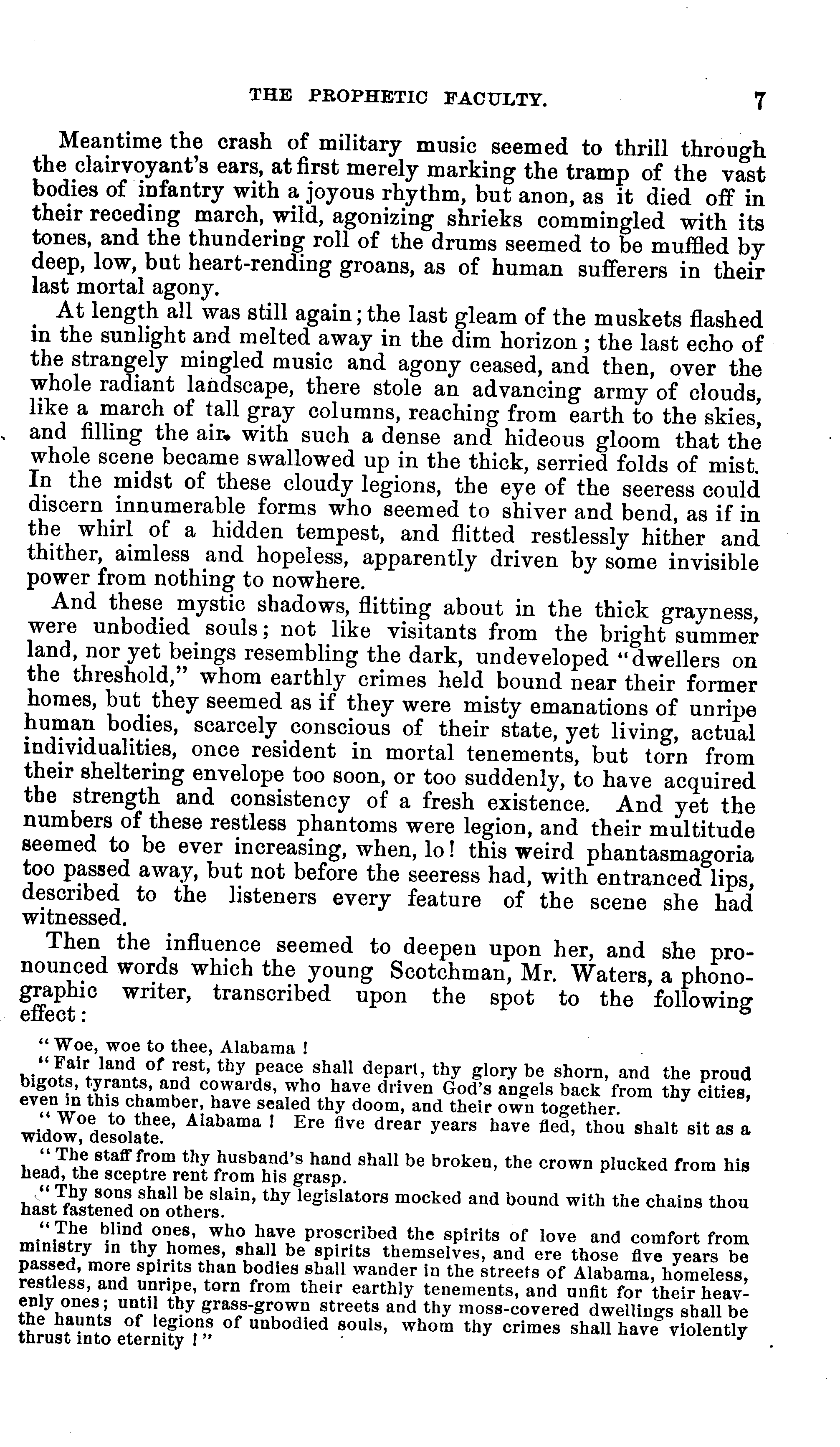 THE PROPHETIC FACULTY. 7

Meantime the crash of military music seemed to thrill through the clairvoyant's ears, at first merely marking the tramp of the vast bodies of infantry with a joyous rhythm, but anon, as it died off in their receding march, wild, agonizing shrieks commingled with its tones, and the thundering roll of the drums seemed to be muffled by deep, low, but heart-rending groans, as of human sufferers in their last mortal agony.

At length all was still again; the last gleam of the muskets flashed in the sunlight and melted away in the dim horizon; the last echo of the strangely mingled music and agony ceased, and then, over the whole radiant landscape, there stole an advancing army of clouds, like a march of tall gray columns, reaching from earth to the skies, and filling the air with such a dense and hideous gloom that the whole scene became swallowed up in the thick, serried folds of mist. In the midst of these cloudy legions, the eye of the seeress could discern innumerable forms who seemed to shiver and bend, as if in the whirl of a hidden tempest, and flitted restlessly hither and thither, aimless and hopeless, apparently driven by some invisible power from nothing to nowhere.

And these mystic shadows, flitting about in the thick grayness, were unbodied souls; not like visitants from the bright summer land, nor yet beings resembling the dark, undeveloped "dwellers on the threshold," whom earthly crimes held bound near their former homes, but they seemed as if they were misty emanations of unripe human bodies, scarcely conscious of their state, yet living, actual individualities, once resident in mortal tenements, but torn from their sheltering envelope too soon, or too suddenly, to have acquired the strength and consistency of a fresh existence. And yet the numbers of these restless phantoms were legion, and their multitude seemed to be ever increasing, when, lo! this weird phantasmagoria too passed away, but not before the seeress had, with entranced lips, described to the listeners every feature of the scene she had witnessed.

Then the influence seemed to deepen upon her, and she pronounced words which the young Scotchman, Mr. Waters, a phonographic writer, transcribed upon the spot to the following effect:

"Woe, woe to thee, Alabama!

"Fair land of rest, thy peace shall depart, thy glory be shorn, and the proud bigots, tyrants, and cowards, who have driven God's angels back from thy cities, even in this chamber, have sealed thy doom, and their own together.

"Woe to thee, Alabama! Ere five drear years have fled, thou shalt sit as a widow, desolate.

"The staff from thy husband's hand shall be broken, the crown plucked from his head, the sceptre rent from his grasp.

"Thy sons shall be slain, thy legislators mocked and bound with the chains thou hast fastened on others.

"The blind ones, who have proscribed the spirits of love and comfort from ministry in thy homes, shall be spirits themselves, and ere those five years be passed, more spirits than bodies shall wander in the streets of Alabama, homeless, restless, and unripe, torn from their earthly tenements, and unfit for their heavenly ones; until thy grass-grown streets and thy moss-covered dwellings shall be the haunts of legions of unbodied souls, whom thy crimes shall have violently thrust into eternity!"